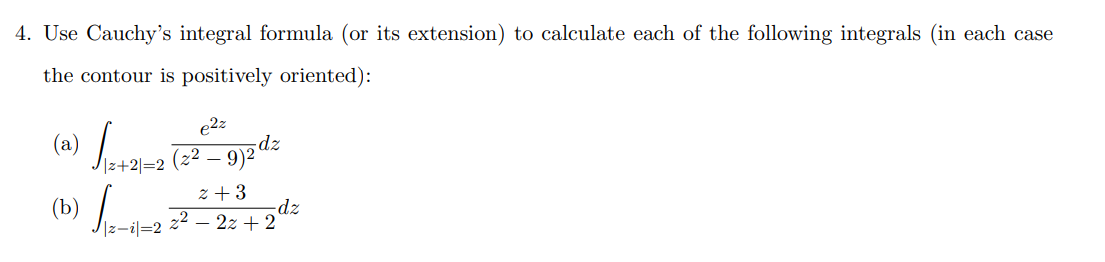 4. Use Cauchy's integral formula (or its extension) to calculate each of the following integrals (in each case the contour is positively oriented):

(a) $\int_{|z+2|=2} \frac{e^{2z}}{(z^2-9)^2} dz$

(b) $\int_{|z-i|=2} \frac{z+3}{z^2-2z+2} dz$